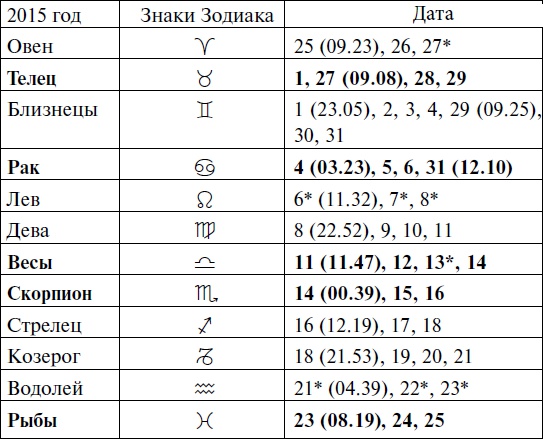 | 2015 год | Знаки Зодиака | Дата |
|---|---|---|
| Овен | ♈ | 25 (09.23), 26, 27* |
| **Телец** | ♉ | **1, 27 (09.08), 28, 29** |
| Близнецы | ♊ | 1 (23.05), 2, 3, 4, 29 (09.25), 30, 31 |
| **Рак** | ♋ | **4 (03.23), 5, 6, 31 (12.10)** |
| Лев | ♌ | 6* (11.32), 7*, 8* |
| Дева | ♍ | 8 (22.52), 9, 10, 11 |
| **Весы** | ♎ | **11 (11.47), 12, 13*, 14** |
| **Скорпион** | ♏ | **14 (00.39), 15, 16** |
| Стрелец | ♐ | 16 (12.19), 17, 18 |
| Козерог | ♑ | 18 (21.53), 19, 20, 21 |
| Водолей | ♒ | 21* (04.39), 22*, 23* |
| **Рыбы** | ♓ | **23 (08.19), 24, 25** |